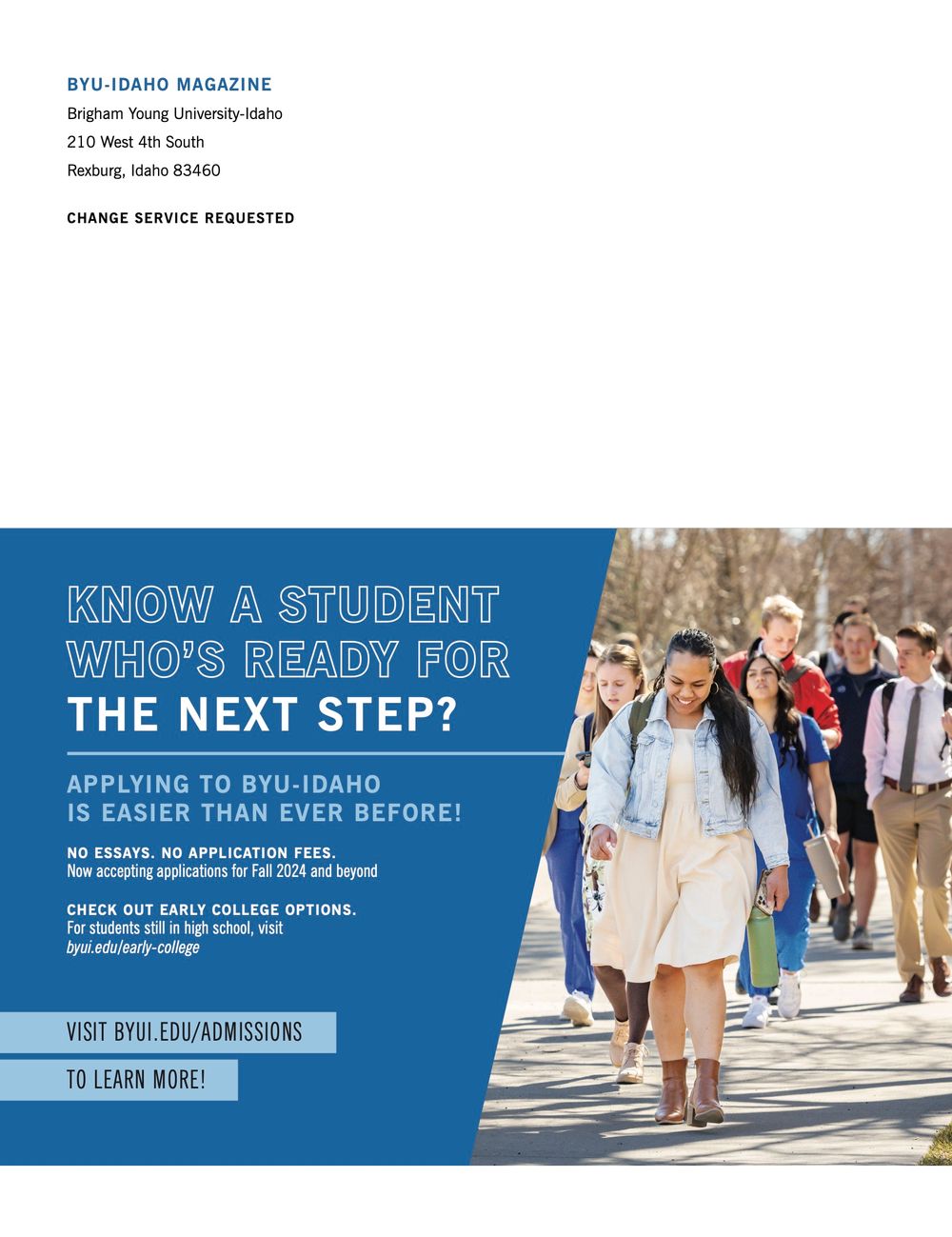 BYU-IDAHO MAGAZINE
Brigham Young University-Idaho
210 West 4th South
Rexburg, Idaho 83460

CHANGE SERVICE REQUESTED

KNOW A STUDENT WHO'S READY FOR THE NEXT STEP?

APPLYING TO BYU-IDAHO IS EASIER THAN EVER BEFORE!

NO ESSAYS. NO APPLICATION FEES.
Now accepting applications for Fall 2024 and beyond

CHECK OUT EARLY COLLEGE OPTIONS.
For students still in high school, visit byui.edu/early-college

VISIT BYUI.EDU/ADMISSIONS
TO LEARN MORE!